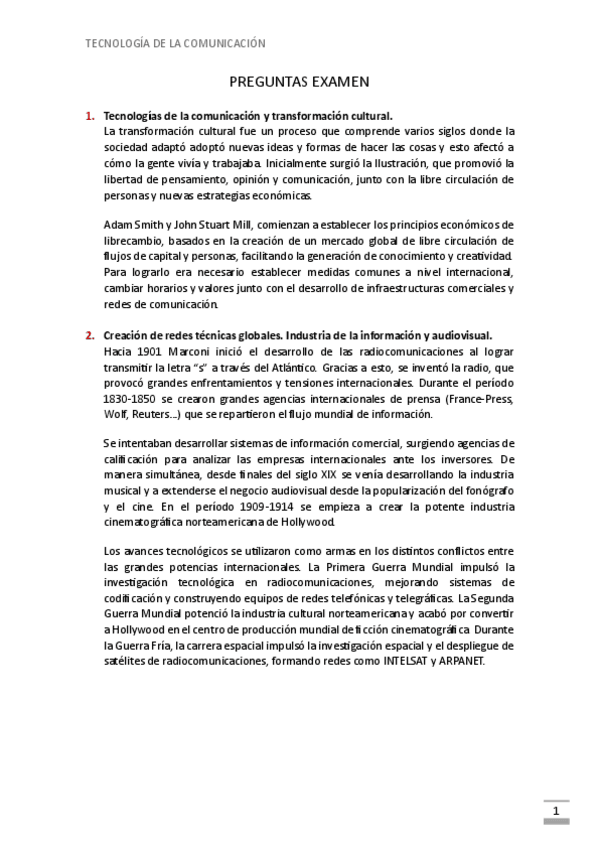 TECNOLOGÍA DE LA COMUNICACIÓN

PREGUNTAS EXAMEN

1. Tecnologías de la comunicación y transformación cultural.
La transformación cultural fue un proceso que comprende varios siglos donde la sociedad adaptó adoptó nuevas ideas y formas de hacer las cosas y esto afectó a cómo la gente vivía y trabajaba. Inicialmente surgió la Ilustración, que promovió la libertad de pensamiento, opinión y comunicación, junto con la libre circulación de personas y nuevas estrategias económicas.

Adam Smith y John Stuart Mill, comienzan a establecer los principios económicos de librecambio, basados en la creación de un mercado global de libre circulación de flujos de capital y personas, facilitando la generación de conocimiento y creatividad. Para lograrlo era necesario establecer medidas comunes a nivel internacional, cambiar horarios y valores junto con el desarrollo de infraestructuras comerciales y redes de comunicación.

2. Creación de redes técnicas globales. Industria de la información y audiovisual.
Hacia 1901 Marconi inició el desarrollo de las radiocomunicaciones al lograr transmitir la letra "s" a través del Atlántico. Gracias a esto, se inventó la radio, que provocó grandes enfrentamientos y tensiones internacionales. Durante el período 1830-1850 se crearon grandes agencias internacionales de prensa (France-Press, Wolf, Reuters...) que se repartieron el flujo mundial de información.

Se intentaban desarrollar sistemas de información comercial, surgiendo agencias de calificación para analizar las empresas internacionales ante los inversores. De manera simultánea, desde finales del siglo XIX se venía desarrollando la industria musical y a extenderse el negocio audiovisual desde la popularización del fonógrafo y el cine. En el período 1909-1914 se empieza a crear la potente industria cinematográfica norteamericana de Hollywood.

Los avances tecnológicos se utilizaron como armas en los distintos conflictos entre las grandes potencias internacionales. La Primera Guerra Mundial impulsó la investigación tecnológica en radiocomunicaciones, mejorando sistemas de codificación y construyendo equipos de redes telefónicas y telegráficas. La Segunda Guerra Mundial potenció la industria cultural norteamericana y acabó por convertir a Hollywood en el centro de producción mundial de ficción cinematográfica. Durante la Guerra Fría, la carrera espacial impulsó la investigación espacial y el despliegue de satélites de radiocomunicaciones, formando redes como INTELSAT y ARPANET.

1